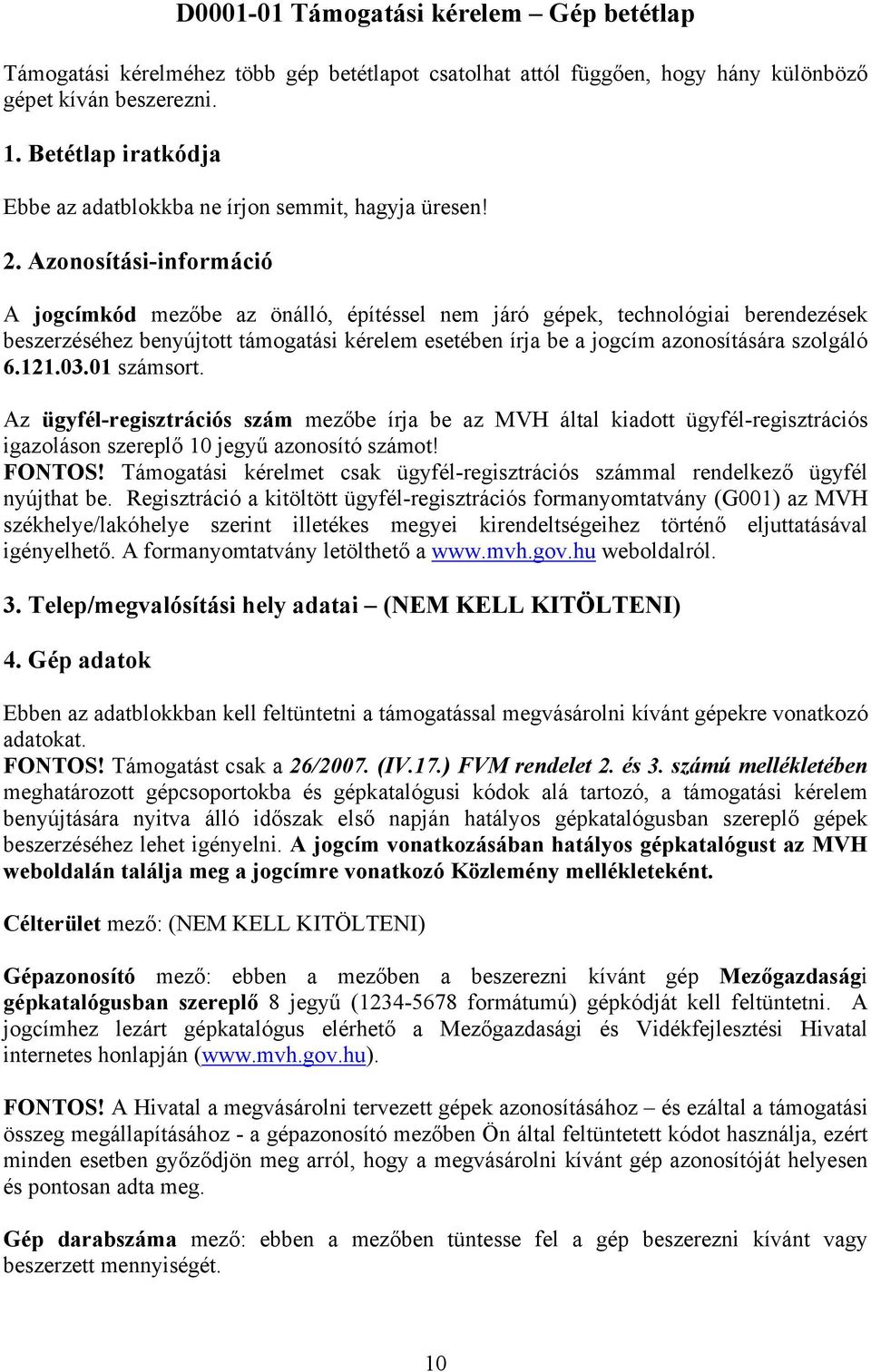 D0001-01 Támogatási kérelem – Gép betétlap

Támogatási kérelméhez több gép betétlapot csatolhat attól függően, hogy hány különböző gépet kíván beszerezni.

1. Betétlap iratkódja

Ebbe az adatblokkba ne írjon semmit, hagyja üresen!

2. Azonosítási-információ

A jogcímkód mezőbe az önálló, építéssel nem járó gépek, technológiai berendezések beszerzéséhez benyújtott támogatási kérelem esetében írja be a jogcím azonosítására szolgáló 6.121.03.01 számsort.

Az ügyfél-regisztrációs szám mezőbe írja be az MVH által kiadott ügyfél-regisztrációs igazoláson szereplő 10 jegyű azonosító számot!
FONTOS! Támogatási kérelmet csak ügyfél-regisztrációs számmal rendelkező ügyfél nyújthat be. Regisztráció a kitöltött ügyfél-regisztrációs formanyomtatvány (G001) az MVH székhelye/lakóhelye szerint illetékes megyei kirendeltségeihez történő eljuttatásával igényelhető. A formanyomtatvány letölthető a www.mvh.gov.hu weboldalról.

3. Telep/megvalósítási hely adatai – (NEM KELL KITÖLTENI)

4. Gép adatok

Ebben az adatblokkban kell feltüntetni a támogatással megvásárolni kívánt gépekre vonatkozó adatokat.
FONTOS! Támogatást csak a 26/2007. (IV.17.) FVM rendelet 2. és 3. számú mellékletében meghatározott gépcsoportokba és gépkatalógusi kódok alá tartozó, a támogatási kérelem benyújtására nyitva álló időszak első napján hatályos gépkatalógusban szereplő gépek beszerzéséhez lehet igényelni. A jogcím vonatkozásában hatályos gépkatalógust az MVH weboldalán találja meg a jogcímre vonatkozó Közlemény mellékleteként.

Célterület mező: (NEM KELL KITÖLTENI)

Gépazonosító mező: ebben a mezőben a beszerezni kívánt gép Mezőgazdasági gépkatalógusban szereplő 8 jegyű (1234-5678 formátumú) gépkódját kell feltüntetni. A jogcímhez lezárt gépkatalógus elérhető a Mezőgazdasági és Vidékfejlesztési Hivatal internetes honlapján (www.mvh.gov.hu).

FONTOS! A Hivatal a megvásárolni tervezett gépek azonosításához – és ezáltal a támogatási összeg megállapításához - a gépazonosító mezőben Ön által feltüntetett kódot használja, ezért minden esetben győződjön meg arról, hogy a megvásárolni kívánt gép azonosítóját helyesen és pontosan adta meg.

Gép darabszáma mező: ebben a mezőben tüntesse fel a gép beszerezni kívánt vagy beszerzett mennyiségét.

10